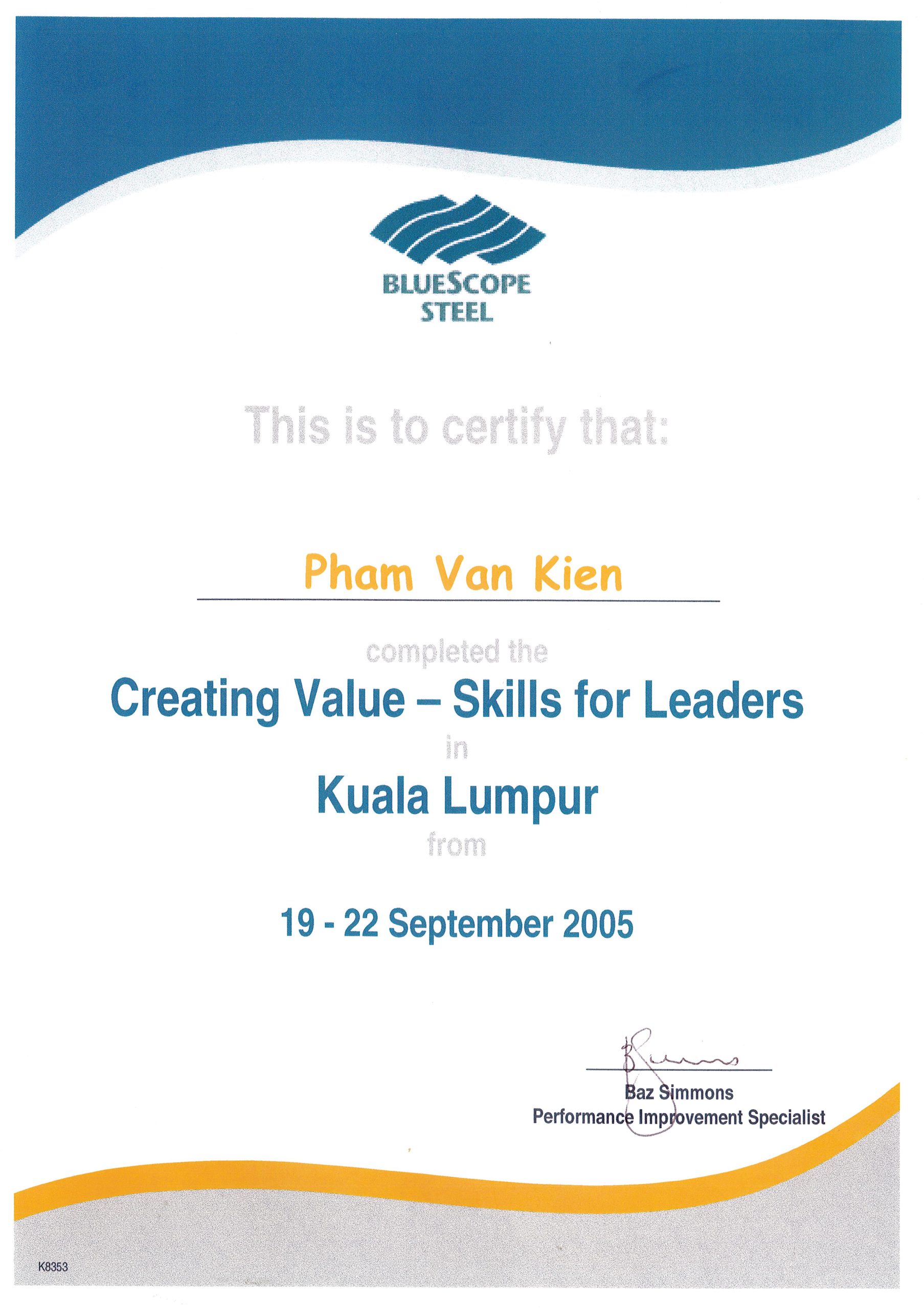 BLUESCOPE
STEEL

This is to certify that:

Pham Van Kien

completed the

Creating Value – Skills for Leaders

in

Kuala Lumpur

from

19 - 22 September 2005

Baz Simmons
Performance Improvement Specialist

K8353